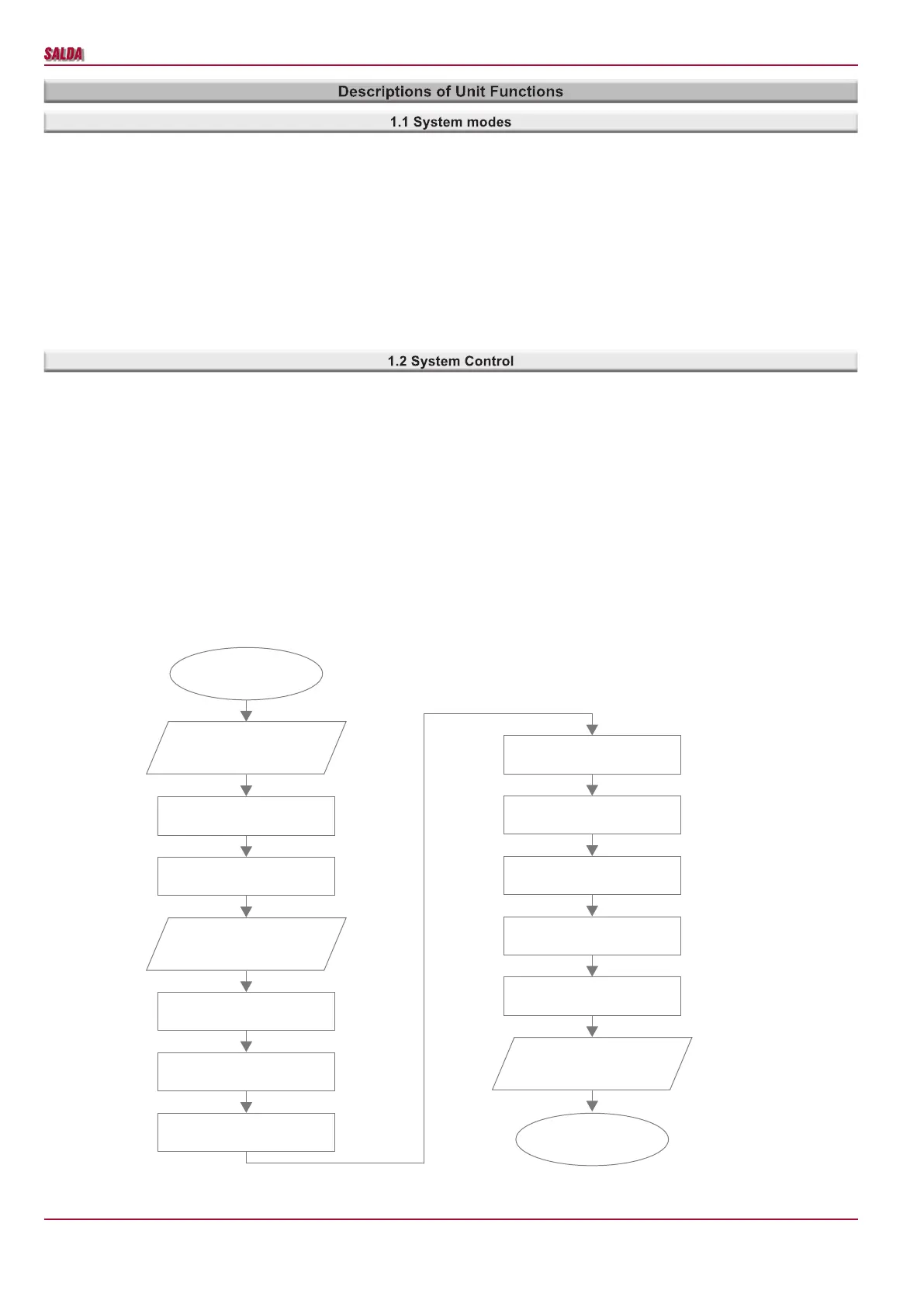 SALDA

Descriptions of Unit Functions

1.1 System modes

1.2 System Control